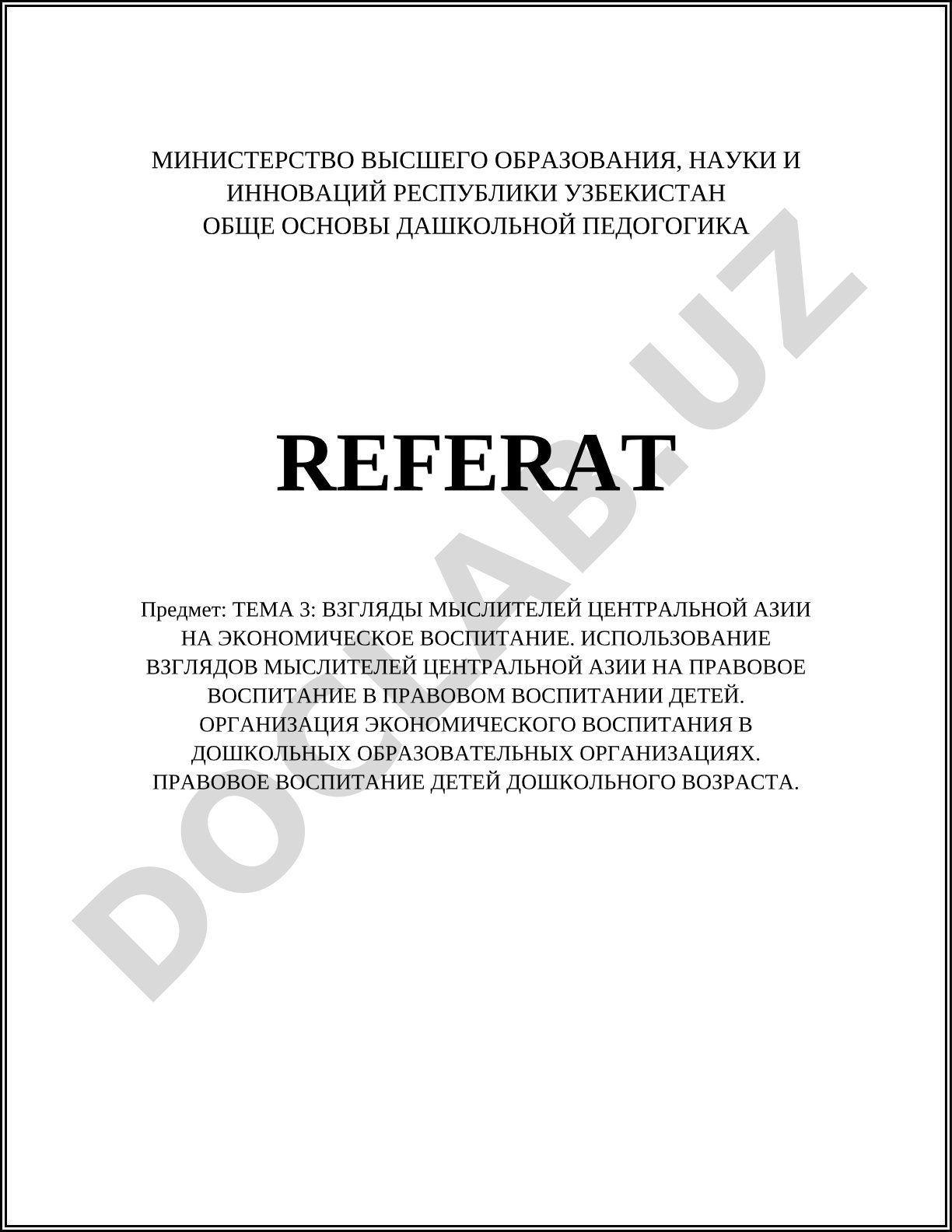 МИНИСТЕРСТВО ВЫСШЕГО ОБРАЗОВАНИЯ, НАУКИ И ИННОВАЦИЙ РЕСПУБЛИКИ УЗБЕКИСТАН
ОБЩЕ ОСНОВЫ ДАШКОЛЬНОЙ ПЕДОГОГИКА

REFERAT

Предмет: ТЕМА 3: ВЗГЛЯДЫ МЫСЛИТЕЛЕЙ ЦЕНТРАЛЬНОЙ АЗИИ НА ЭКОНОМИЧЕСКОЕ ВОСПИТАНИЕ. ИСПОЛЬЗОВАНИЕ ВЗГЛЯДОВ МЫСЛИТЕЛЕЙ ЦЕНТРАЛЬНОЙ АЗИИ НА ПРАВОВОЕ ВОСПИТАНИЕ В ПРАВОВОМ ВОСПИТАНИИ ДЕТЕЙ. ОРГАНИЗАЦИЯ ЭКОНОМИЧЕСКОГО ВОСПИТАНИЯ В ДОШКОЛЬНЫХ ОБРАЗОВАТЕЛЬНЫХ ОРГАНИЗАЦИЯХ. ПРАВОВОЕ ВОСПИТАНИЕ ДЕТЕЙ ДОШКОЛЬНОГО ВОЗРАСТА.

DOCLAB.UZ